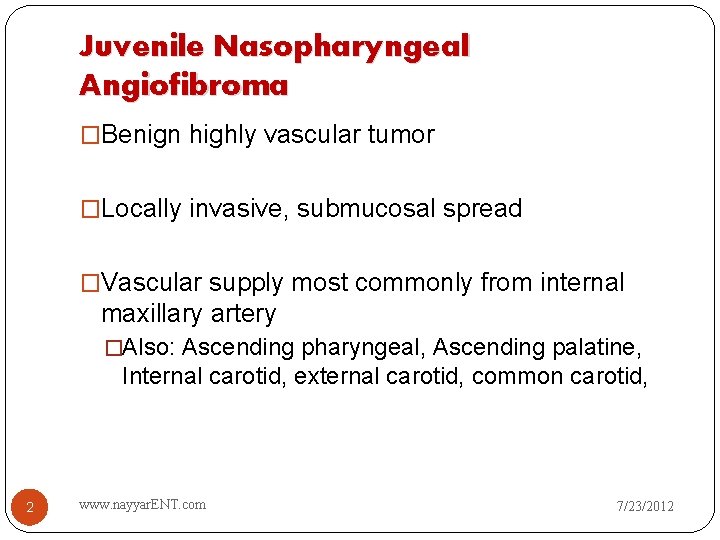 Juvenile Nasopharyngeal Angiofibroma

□Benign highly vascular tumor

□Locally invasive, submucosal spread

□Vascular supply most commonly from internal maxillary artery

□Also: Ascending pharyngeal, Ascending palatine, Internal carotid, external carotid, common carotid,

2

www.nayyarENT.com

7/23/2012